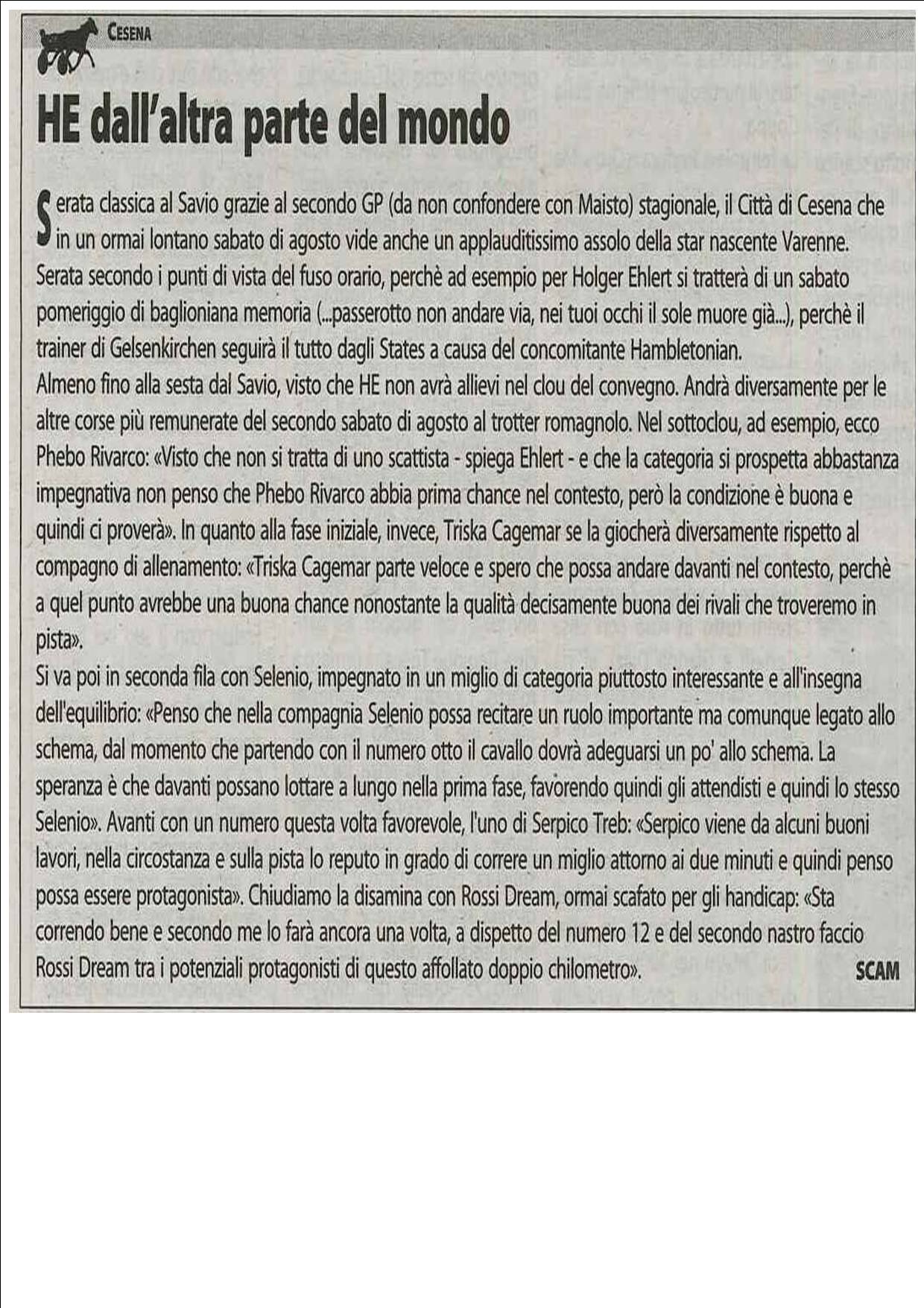 CESENA

HE dall'altra parte del mondo

Serata classica al Savio grazie al secondo GP (da non confondere con Maisto) stagionale, il Città di Cesena che in un ormai lontano sabato di agosto vide anche un applauditissimo assolo della star nascente Varenne. Serata secondo i punti di vista del fuso orario, perchè ad esempio per Holger Ehlert si tratterà di un sabato pomeriggio di baglioniana memoria (...passerotto non andare via, nei tuoi occhi il sole muore già...), perchè il trainer di Gelsenkirchen seguirà il tutto dagli States a causa del concomitante Hambletonian.
Almeno fino alla sesta dal Savio, visto che HE non avrà allievi nel clou del convegno. Andrà diversamente per le altre corse più remunerate del secondo sabato di agosto al trotter romagnolo. Nel sottoclou, ad esempio, ecco Phebo Rivarco: «Visto che non si tratta di uno scattista - spiega Ehlert - e che la categoria si prospetta abbastanza impegnativa non penso che Phebo Rivarco abbia prima chance nel contesto, però la condizione è buona e quindi ci proverà». In quanto alla fase iniziale, invece, Triska Cagemar se la giocherà diversamente rispetto al compagno di allenamento: «Triska Cagemar parte veloce e spero che possa andare davanti nel contesto, perchè a quel punto avrebbe una buona chance nonostante la qualità decisamente buona dei rivali che troveremo in pista».
Si va poi in seconda fila con Selenio, impegnato in un miglio di categoria piuttosto interessante e all'insegna dell'equilibrio: «Penso che nella compagnia Selenio possa recitare un ruolo importante ma comunque legato allo schema, dal momento che partendo con il numero otto il cavallo dovrà adeguarsi un po' allo schema. La speranza è che davanti possano lottare a lungo nella prima fase, favorendo quindi gli attendisti e quindi lo stesso Selenio». Avanti con un numero questa volta favorevole, l'uno di Serpico Treb: «Serpico viene da alcuni buoni lavori, nella circostanza e sulla pista lo reputo in grado di correre un miglio attorno ai due minuti e quindi penso possa essere protagonista». Chiudiamo la disamina con Rossi Dream, ormai scafato per gli handicap: «Sta correndo bene e secondo me lo farà ancora una volta, a dispetto del numero 12 e del secondo nastro faccio Rossi Dream tra i potenziali protagonisti di questo affollato doppio chilometro». SCAM